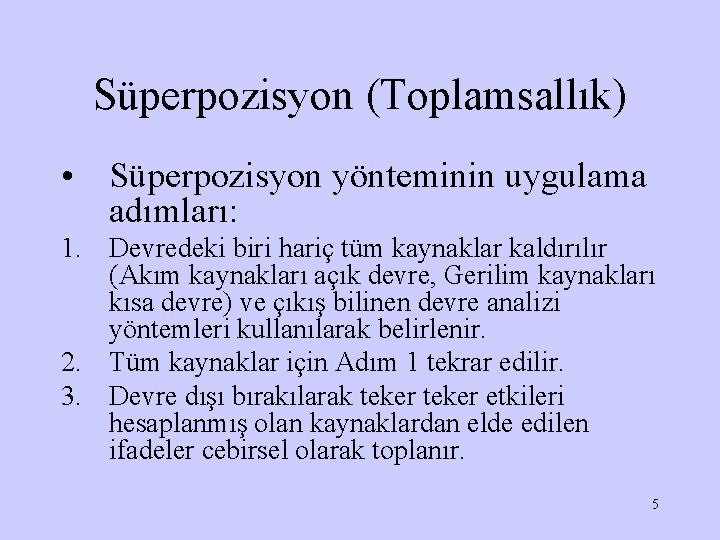 Süperpozisyon (Toplamsallık)

• Süperpozisyon yönteminin uygulama adımları:

1. Devredeki biri hariç tüm kaynaklar kaldırılır (Akım kaynakları açık devre, Gerilim kaynakları kısa devre) ve çıkış bilinen devre analizi yöntemleri kullanılarak belirlenir.

2. Tüm kaynaklar için Adım 1 tekrar edilir.

3. Devre dışı bırakılarak teker teker etkileri hesaplanmış olan kaynaklardan elde edilen ifadeler cebirsel olarak toplanır.

5